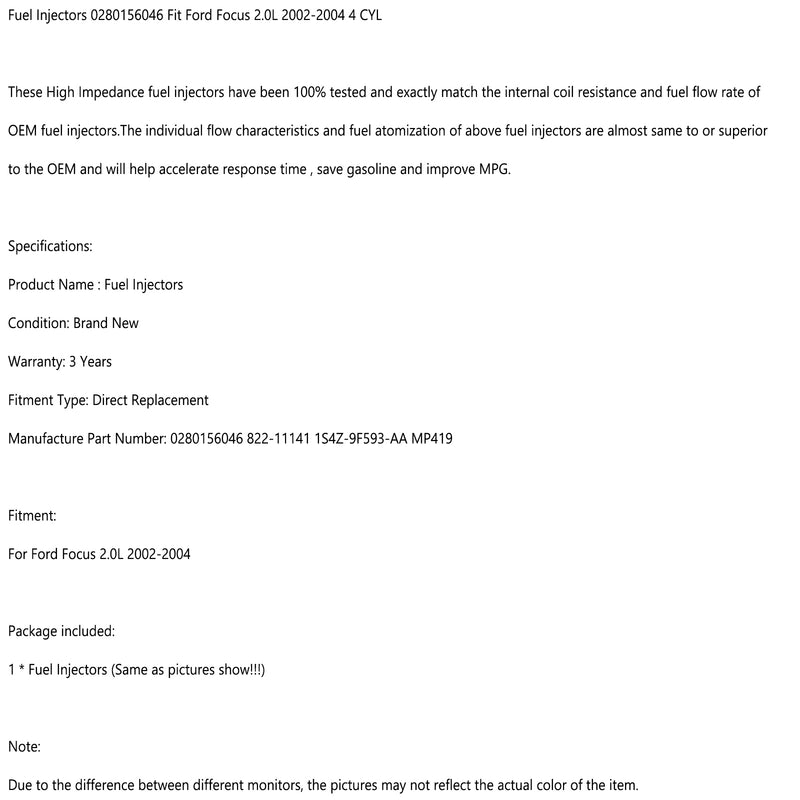 Fuel Injectors 0280156046 Fit Ford Focus 2.0L 2002-2004 4 CYL

These High Impedance fuel injectors have been 100% tested and exactly match the internal coil resistance and fuel flow rate of OEM fuel injectors.The individual flow characteristics and fuel atomization of above fuel injectors are almost same to or superior to the OEM and will help accelerate response time , save gasoline and improve MPG.

Specifications:

Product Name : Fuel Injectors

Condition: Brand New

Warranty: 3 Years

Fitment Type: Direct Replacement

Manufacture Part Number: 0280156046 822-11141 1S4Z-9F593-AA MP419

Fitment:

For Ford Focus 2.0L 2002-2004

Package included:

1 * Fuel Injectors (Same as pictures show!!!)

Note:

Due to the difference between different monitors, the pictures may not reflect the actual color of the item.